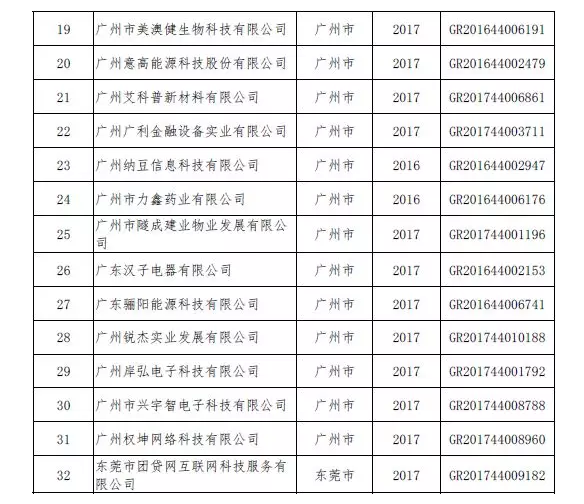 | 19 | 广州市美澳健生物科技有限公司 | 广州市 | 2017 | GR201644006191 |
|---|---|---|---|---|
| 20 | 广州意高能源科技股份有限公司 | 广州市 | 2017 | GR201644002479 |
| 21 | 广州艾科普新材料有限公司 | 广州市 | 2017 | GR201744006861 |
| 22 | 广州广利金融设备实业有限公司 | 广州市 | 2017 | GR201744003711 |
| 23 | 广州纳豆信息科技有限公司 | 广州市 | 2016 | GR201644002947 |
| 24 | 广州市力鑫药业有限公司 | 广州市 | 2016 | GR201644006176 |
| 25 | 广州市隧成建业物业发展有限公司 | 广州市 | 2017 | GR201744001196 |
| 26 | 广东汉子电器有限公司 | 广州市 | 2017 | GR201644002153 |
| 27 | 广东骊阳能源科技有限公司 | 广州市 | 2017 | GR201644006741 |
| 28 | 广州锐杰实业发展有限公司 | 广州市 | 2017 | GR201744010188 |
| 29 | 广州岸弘电子科技有限公司 | 广州市 | 2017 | GR201744001792 |
| 30 | 广州市兴宇智电子科技有限公司 | 广州市 | 2017 | GR201744008788 |
| 31 | 广州权坤网络科技有限公司 | 广州市 | 2017 | GR201744008960 |
| 32 | 东莞市团贷网互联网科技服务有限公司 | 东莞市 | 2017 | GR201744009182 |